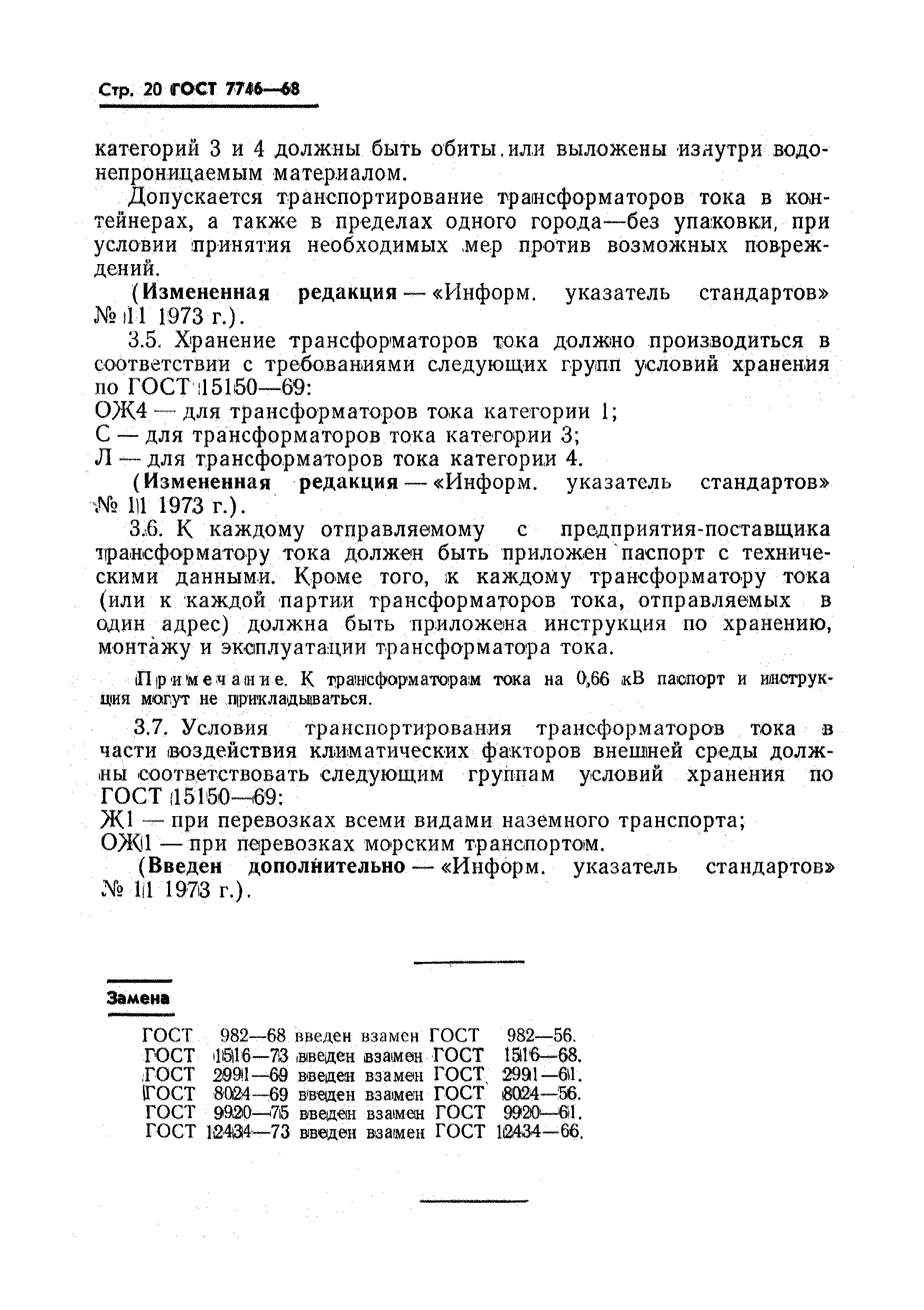 Стр. 20 ГОСТ 7746—68

категорий 3 и 4 должны быть обиты или выложены изнутри водонепроницаемым материалом.

Допускается транспортирование трансформаторов тока в контейнерах, а также в пределах одного города—без упаковки, при условии принятия необходимых мер против возможных повреждений.

(Измененная редакция — «Информ. указатель стандартов» № 11 1973 г.).

3.5. Хранение трансформаторов тока должно производиться в соответствии с требованиями следующих групп условий хранения по ГОСТ 15150—69:
ОЖ4 — для трансформаторов тока категории 1;
С — для трансформаторов тока категории 3;
Л — для трансформаторов тока категории 4.

(Измененная редакция — «Информ. указатель стандартов» № 11 1973 г.).

3.6. К каждому отправляемому с предприятия-поставщика трансформатору тока должен быть приложен паспорт с техническими данными. Кроме того, к каждому трансформатору тока (или к каждой партии трансформаторов тока, отправляемых в один адрес) должна быть приложена инструкция по хранению, монтажу и эксплуатации трансформатора тока.

Примечание. К трансформаторам тока на 0,66 кВ паспорт и инструкция могут не прикладываться.

3.7. Условия транспортирования трансформаторов тока в части воздействия климатических факторов внешней среды должны соответствовать следующим группам условий хранения по ГОСТ 15150—69:
Ж1 — при перевозках всеми видами наземного транспорта;
ОЖ1 — при перевозках морским транспортом.

(Введен дополнительно — «Информ. указатель стандартов» № 11 1973 г.).

Замена

ГОСТ 982—68 введен взамен ГОСТ 982—56.
ГОСТ 1516—73 введен взамен ГОСТ 1516—68.
ГОСТ 2991—69 введен взамен ГОСТ 2991—61.
ГОСТ 8024—69 введен взамен ГОСТ 8024—56.
ГОСТ 9920—75 введен взамен ГОСТ 9920—61.
ГОСТ 12434—73 введен взамен ГОСТ 12434—66.